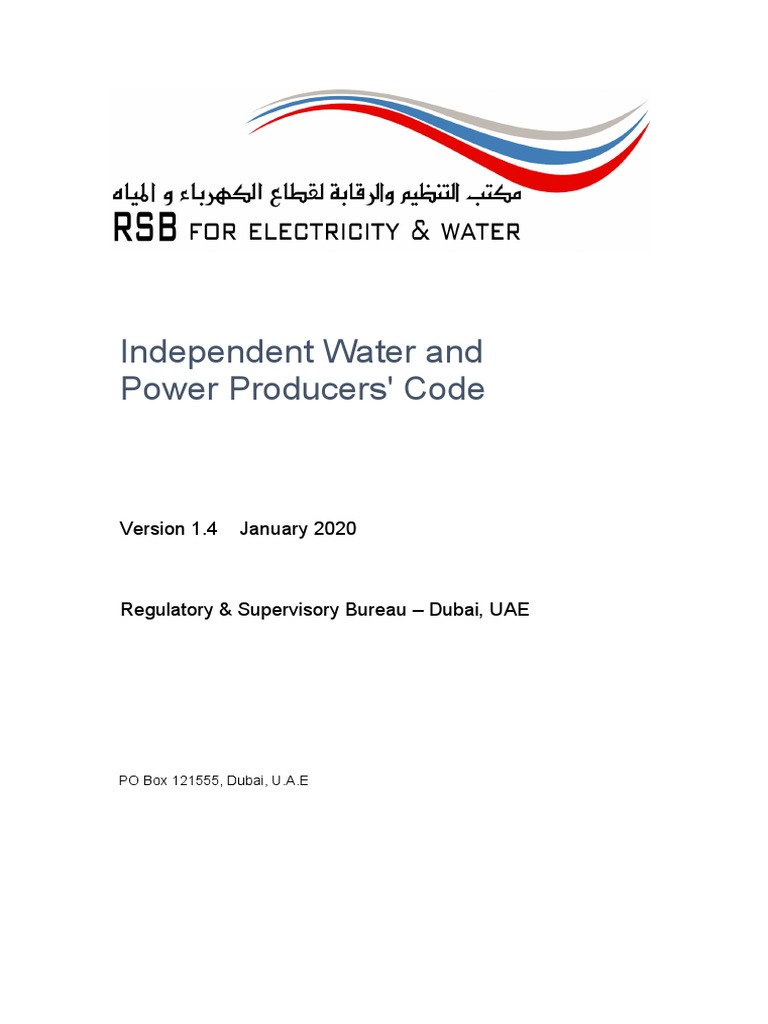 مكتب التنظيم والرقابة لقطاع الكهرباء و المياه
RSB FOR ELECTRICITY & WATER

Independent Water and Power Producers' Code

Version 1.4 January 2020

Regulatory & Supervisory Bureau – Dubai, UAE

PO Box 121555, Dubai, U.A.E